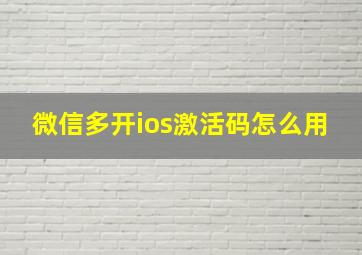 微信多开ios激活码怎么用